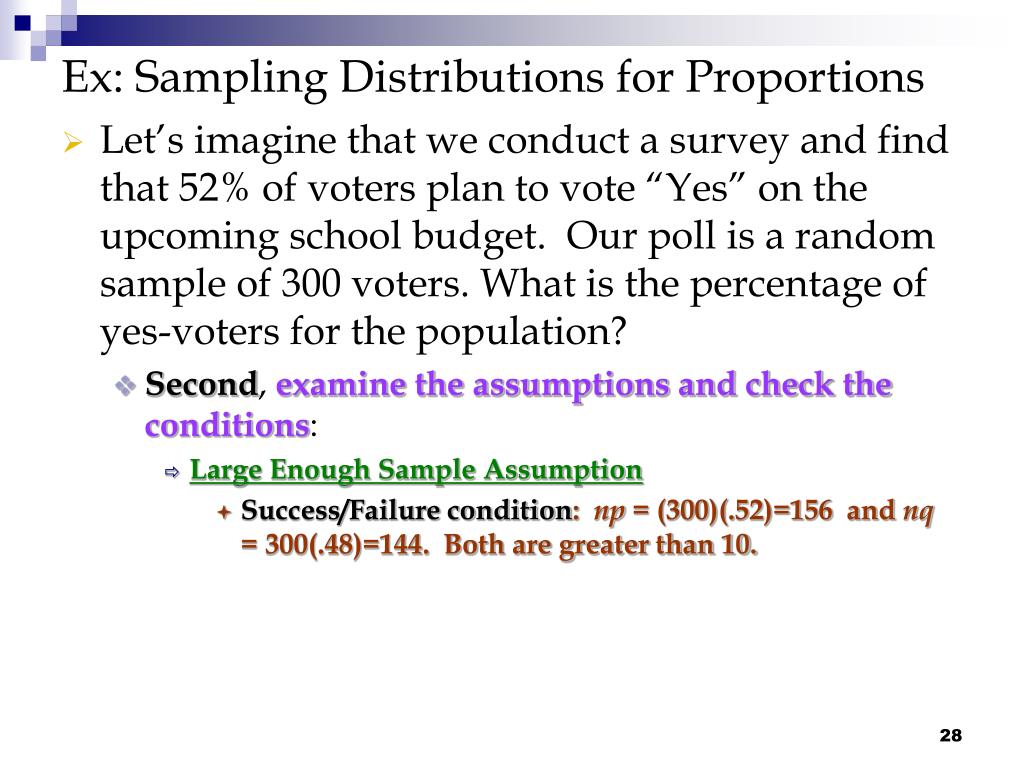 Ex: Sampling Distributions for Proportions

Let's imagine that we conduct a survey and find that 52% of voters plan to vote "Yes" on the upcoming school budget.  Our poll is a random sample of 300 voters. What is the percentage of yes-voters for the population?

Second, examine the assumptions and check the conditions:

Large Enough Sample Assumption

Success/Failure condition:  $np$ = (300)(.52)=156  and $nq$ = 300(.48)=144.  Both are greater than 10.

28